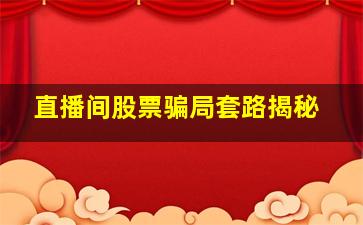 直播间股票骗局套路揭秘